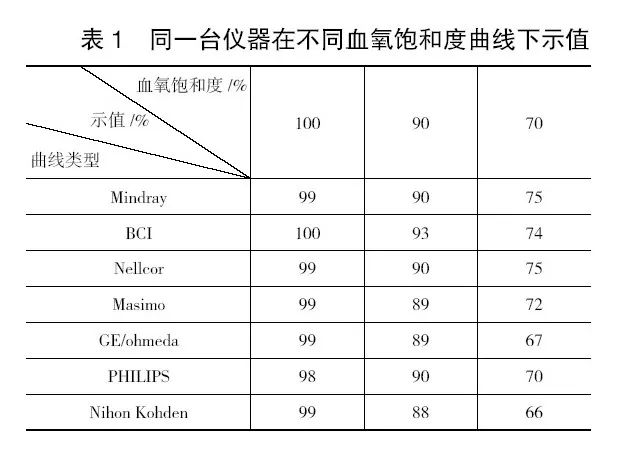 表 1 同一台仪器在不同血氧饱和度曲线下示值

| 血氧饱和度 /% 示值 /% 曲线类型 | 100 | 90 | 70 |
|---|---|---|---|
| Mindray | 99 | 90 | 75 |
| BCI | 100 | 93 | 74 |
| Nellcor | 99 | 90 | 75 |
| Masimo | 99 | 89 | 72 |
| GE/ohmeda | 99 | 89 | 67 |
| PHILIPS | 98 | 90 | 70 |
| Nihon Kohden | 99 | 88 | 66 |